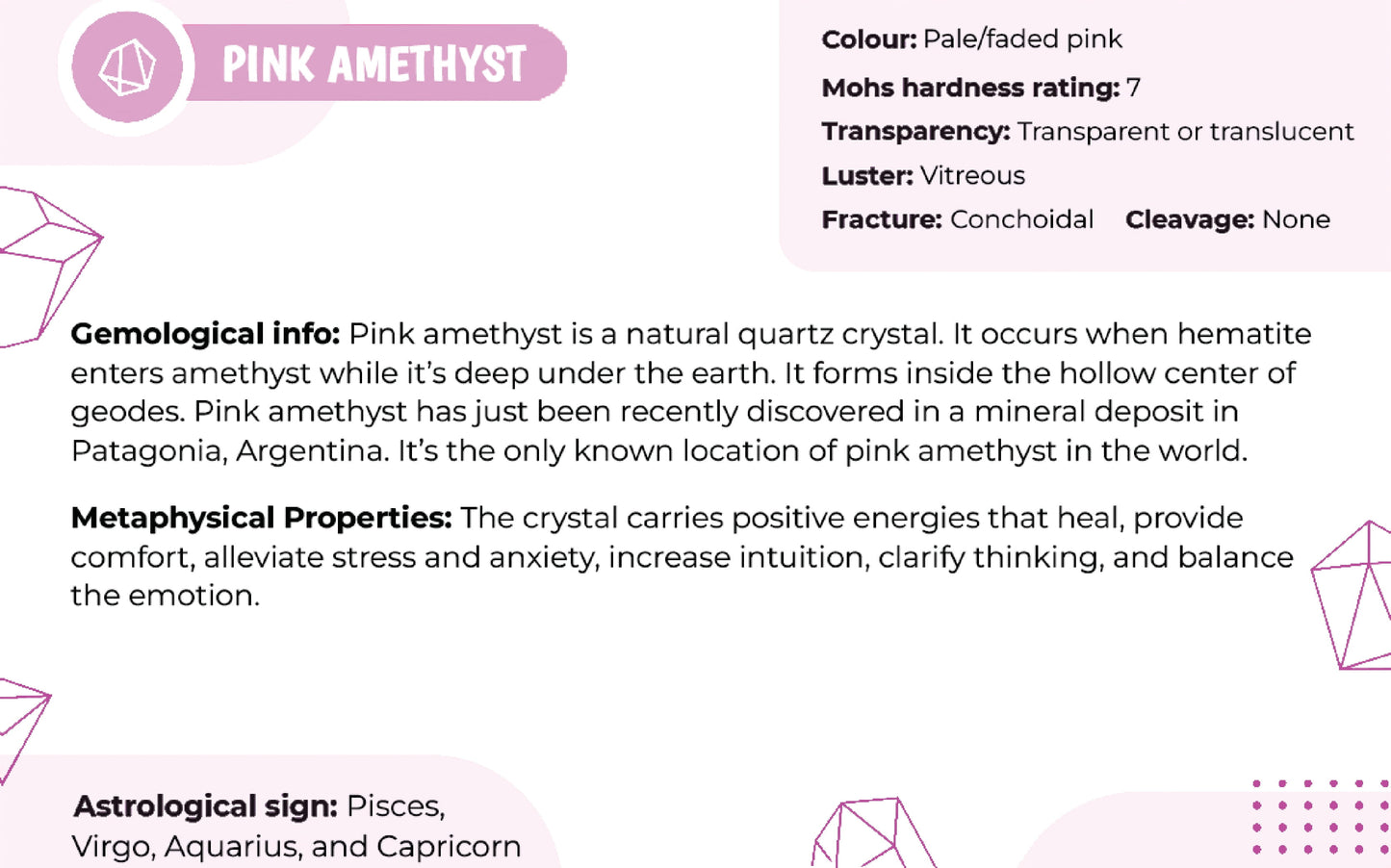 PINK AMETHYST

Colour: Pale/faded pink

Mohs hardness rating: 7

Transparency: Transparent or translucent

Luster: Vitreous

Fracture: Conchoidal Cleavage: None

Gemological info: Pink amethyst is a natural quartz crystal. It occurs when hematite enters amethyst while it's deep under the earth. It forms inside the hollow center of geodes. Pink amethyst has just been recently discovered in a mineral deposit in Patagonia, Argentina. It's the only known location of pink amethyst in the world.

Metaphysical Properties: The crystal carries positive energies that heal, provide comfort, alleviate stress and anxiety, increase intuition, clarify thinking, and balance the emotion.

Astrological sign: Pisces, Virgo, Aquarius, and Capricorn